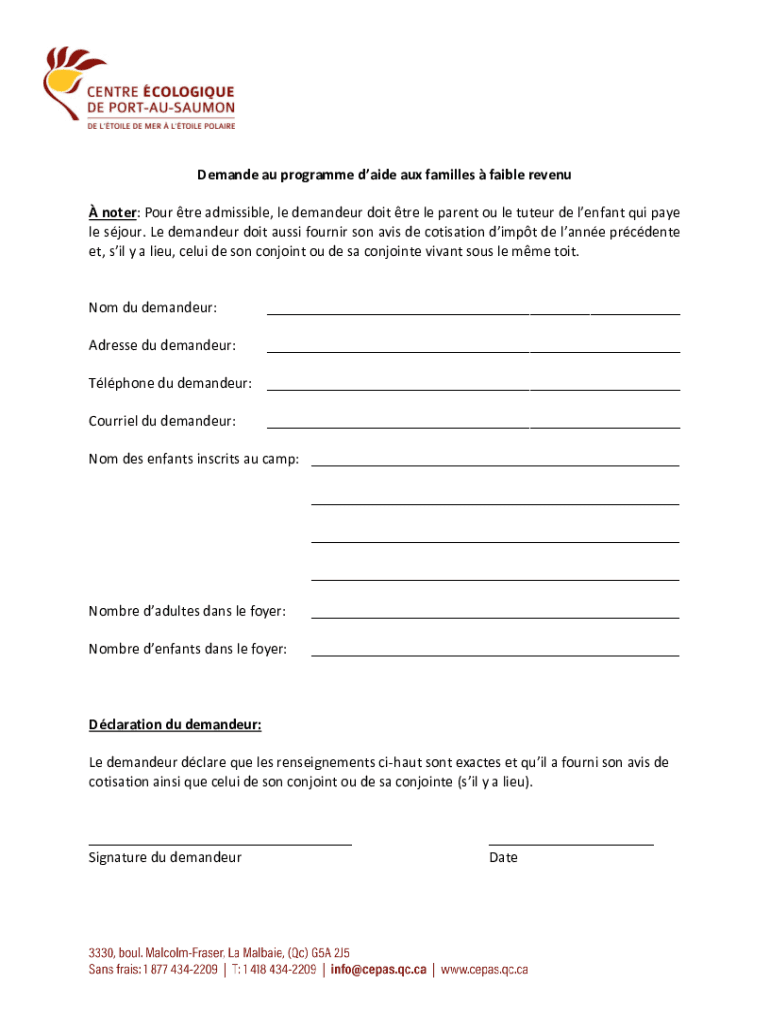 CENTRE ÉCOLOGIQUE
DE PORT-AU-SAUMON
DE L'ÉTOILE DE MER À L'ÉTOILE POLAIRE

Demande au programme d'aide aux familles à faible revenu

À noter: Pour être admissible, le demandeur doit être le parent ou le tuteur de l'enfant qui paye le séjour. Le demandeur doit aussi fournir son avis de cotisation d'impôt de l'année précédente et, s'il y a lieu, celui de son conjoint ou de sa conjointe vivant sous le même toit.

Nom du demandeur:

Adresse du demandeur:

Téléphone du demandeur:

Courriel du demandeur:

Nom des enfants inscrits au camp:

Nombre d'adultes dans le foyer:

Nombre d'enfants dans le foyer:

Déclaration du demandeur:

Le demandeur déclare que les renseignements ci-haut sont exactes et qu'il a fourni son avis de cotisation ainsi que celui de son conjoint ou de sa conjointe (s'il y a lieu).

Signature du demandeur

Date

3330, boul. Malcolm-Fraser, La Malbaie, (Qc) G5A 2J5
Sans frais: 1 877 434-2209 | T: 1 418 434-2209 | info@cepas.qc.ca | www.cepas.qc.ca